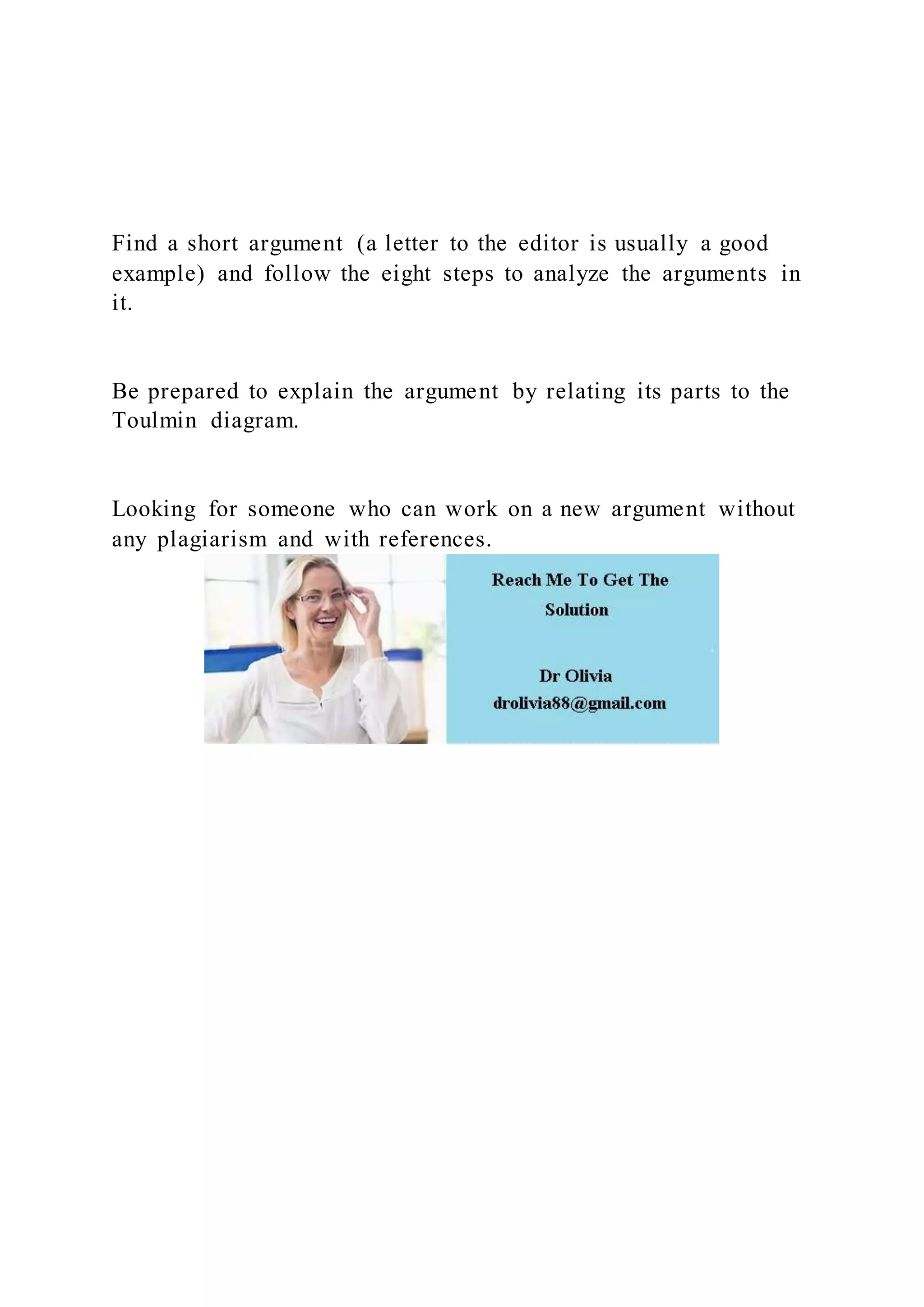 Find a short argument (a letter to the editor is usually a good example) and follow the eight steps to analyze the arguments in it.

Be prepared to explain the argument by relating its parts to the Toulmin diagram.

Looking for someone who can work on a new argument without any plagiarism and with references.

Reach Me To Get The Solution

Dr Olivia
drolivia88@gmail.com